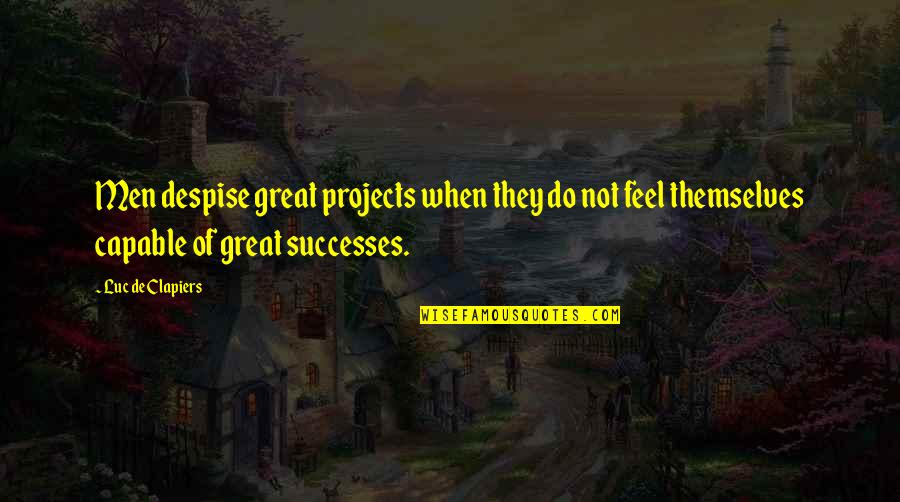 Men despise great projects when they do not feel themselves capable of great successes.

- Luc de Clapiers

WISEFAMOUSQUOTES.COM